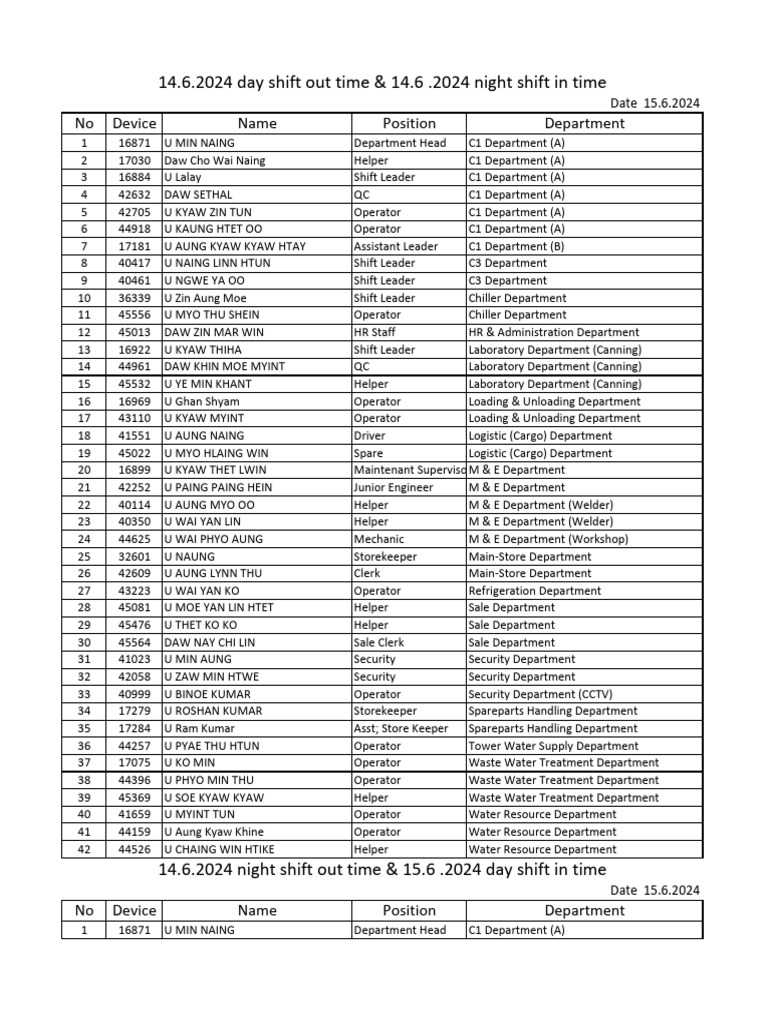 14.6.2024 day shift out time & 14.6 .2024 night shift in time

Date 15.6.2024

| No | Device | Name | Position | Department |
|---|---|---|---|---|
| 1 | 16871 | U MIN NAING | Department Head | C1 Department (A) |
| 2 | 17030 | Daw Cho Wai Naing | Helper | C1 Department (A) |
| 3 | 16884 | U Lalay | Shift Leader | C1 Department (A) |
| 4 | 42632 | DAW SETHAL | QC | C1 Department (A) |
| 5 | 42705 | U KYAW ZIN TUN | Operator | C1 Department (A) |
| 6 | 44918 | U KAUNG HTET OO | Operator | C1 Department (A) |
| 7 | 17181 | U AUNG KYAW KYAW HTAY | Assistant Leader | C1 Department (B) |
| 8 | 40417 | U NAING LINN HTUN | Shift Leader | C3 Department |
| 9 | 40461 | U NGWE YA OO | Shift Leader | C3 Department |
| 10 | 36339 | U Zin Aung Moe | Shift Leader | Chiller Department |
| 11 | 45556 | U MYO THU SHEIN | Operator | Chiller Department |
| 12 | 45013 | DAW ZIN MAR WIN | HR Staff | HR & Administration Department |
| 13 | 16922 | U KYAW THIHA | Shift Leader | Laboratory Department (Canning) |
| 14 | 44961 | DAW KHIN MOE MYINT | QC | Laboratory Department (Canning) |
| 15 | 45532 | U YE MIN KHANT | Helper | Laboratory Department (Canning) |
| 16 | 16969 | U Ghan Shyam | Operator | Loading & Unloading Department |
| 17 | 43110 | U KYAW MYINT | Operator | Loading & Unloading Department |
| 18 | 41551 | U AUNG NAING | Driver | Logistic (Cargo) Department |
| 19 | 45022 | U MYO HLAING WIN | Spare | Logistic (Cargo) Department |
| 20 | 16899 | U KYAW THET LWIN | Maintenant Superviso | M & E Department |
| 21 | 42252 | U PAING PAING HEIN | Junior Engineer | M & E Department |
| 22 | 40114 | U AUNG MYO OO | Helper | M & E Department (Welder) |
| 23 | 40350 | U WAI YAN LIN | Helper | M & E Department (Welder) |
| 24 | 44625 | U WAI PHYO AUNG | Mechanic | M & E Department (Workshop) |
| 25 | 32601 | U NAUNG | Storekeeper | Main-Store Department |
| 26 | 42609 | U AUNG LYNN THU | Clerk | Main-Store Department |
| 27 | 43223 | U WAI YAN KO | Operator | Refrigeration Department |
| 28 | 45081 | U MOE YAN LIN HTET | Helper | Sale Department |
| 29 | 45476 | U THET KO KO | Helper | Sale Department |
| 30 | 45564 | DAW NAY CHI LIN | Sale Clerk | Sale Department |
| 31 | 41023 | U MIN AUNG | Security | Security Department |
| 32 | 42058 | U ZAW MIN HTWE | Security | Security Department |
| 33 | 40999 | U BINOE KUMAR | Operator | Security Department (CCTV) |
| 34 | 17279 | U ROSHAN KUMAR | Storekeeper | Spareparts Handling Department |
| 35 | 17284 | U Ram Kumar | Asst; Store Keeper | Spareparts Handling Department |
| 36 | 44257 | U PYAE THU HTUN | Operator | Tower Water Supply Department |
| 37 | 17075 | U KO MIN | Operator | Waste Water Treatment Department |
| 38 | 44396 | U PHYO MIN THU | Operator | Waste Water Treatment Department |
| 39 | 45369 | U SOE KYAW KYAW | Helper | Waste Water Treatment Department |
| 40 | 41659 | U MYINT TUN | Operator | Water Resource Department |
| 41 | 44159 | U Aung Kyaw Khine | Operator | Water Resource Department |
| 42 | 44526 | U CHAING WIN HTIKE | Helper | Water Resource Department |

14.6.2024 night shift out time & 15.6 .2024 day shift in time

Date 15.6.2024

| No | Device | Name | Position | Department |
|---|---|---|---|---|
| 1 | 16871 | U MIN NAING | Department Head | C1 Department (A) |